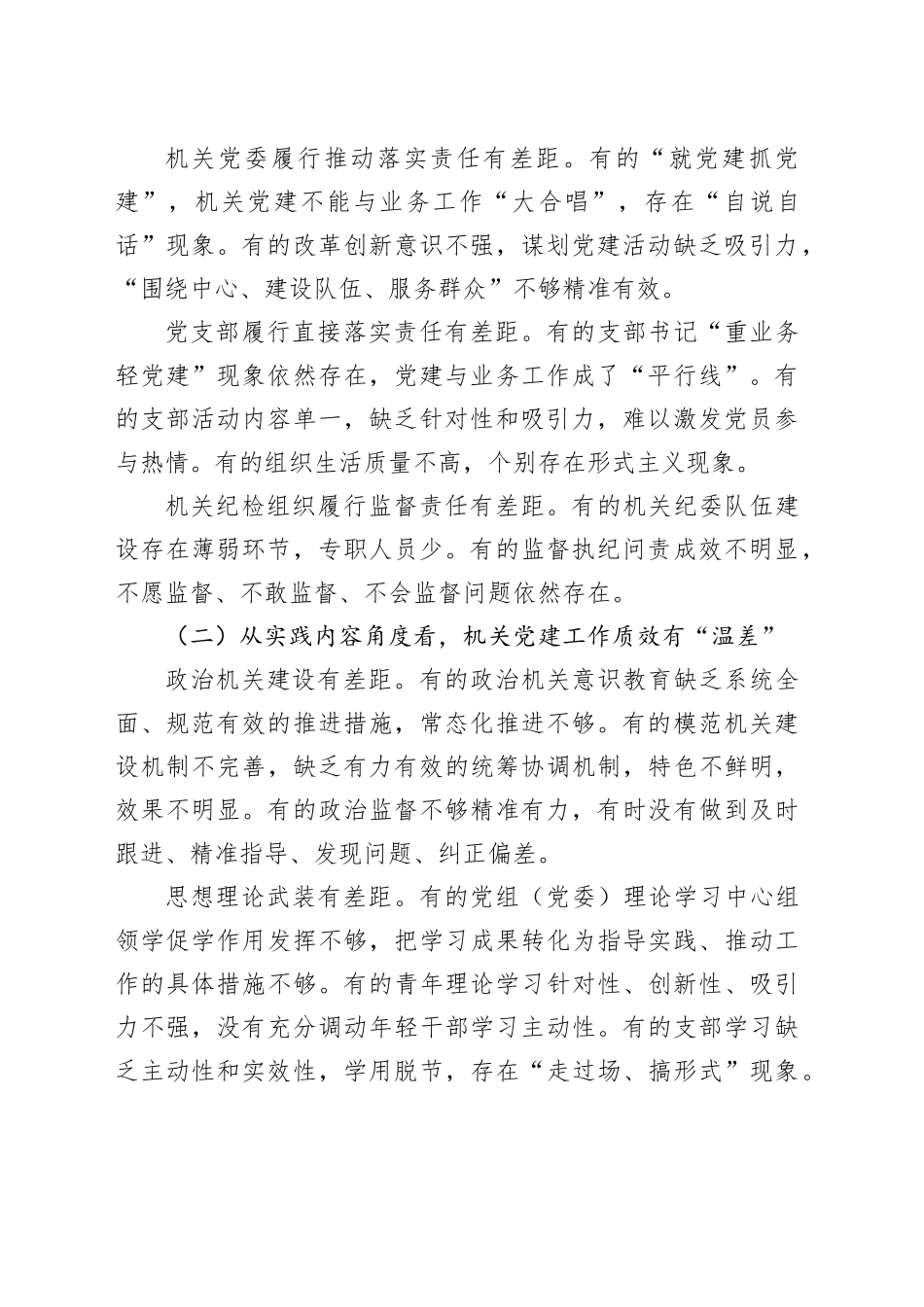 机关党委履行推动落实责任有差距。有的“就党建抓党建”，机关党建不能与业务工作“大合唱”，存在“自说自话”现象。有的改革创新意识不强，谋划党建活动缺乏吸引力，“围绕中心、建设队伍、服务群众”不够精准有效。

党支部履行直接落实责任有差距。有的支部书记“重业务轻党建”现象依然存在，党建与业务工作成了“平行线”。有的支部活动内容单一，缺乏针对性和吸引力，难以激发党员参与热情。有的组织生活质量不高，个别存在形式主义现象。

机关纪检组织履行监督责任有差距。有的机关纪委队伍建设存在薄弱环节，专职人员少。有的监督执纪问责成效不明显，不愿监督、不敢监督、不会监督问题依然存在。

（二）从实践内容角度看，机关党建工作质效有“温差”

政治机关建设有差距。有的政治机关意识教育缺乏系统全面、规范有效的推进措施，常态化推进不够。有的模范机关建设机制不完善，缺乏有力有效的统筹协调机制，特色不鲜明，效果不明显。有的政治监督不够精准有力，有时没有做到及时跟进、精准指导、发现问题、纠正偏差。

思想理论武装有差距。有的党组（党委）理论学习中心组领学促学作用发挥不够，把学习成果转化为指导实践、推动工作的具体措施不够。有的青年理论学习针对性、创新性、吸引力不强，没有充分调动年轻干部学习主动性。有的支部学习缺乏主动性和实效性，学用脱节，存在“走过场、搞形式”现象。